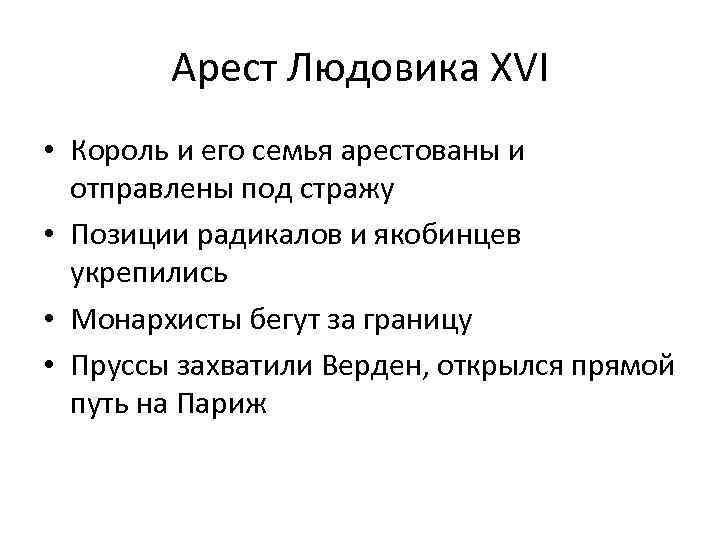 Арест Людовика XVI

• Король и его семья арестованы и отправлены под стражу
• Позиции радикалов и якобинцев укрепились
• Монархисты бегут за границу
• Пруссы захватили Верден, открылся прямой путь на Париж